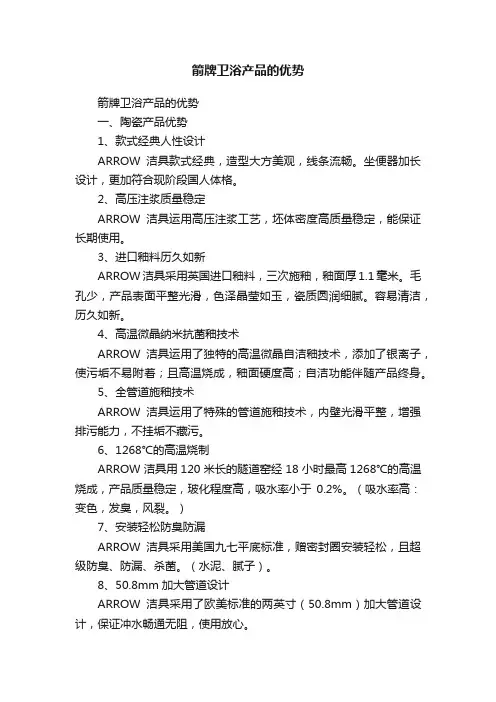 箭牌卫浴产品的优势

箭牌卫浴产品的优势

一、陶瓷产品优势

1、款式经典人性设计

ARROW 洁具款式经典，造型大方美观，线条流畅。坐便器加长设计，更加符合现阶段国人体格。

2、高压注浆质量稳定

ARROW 洁具运用高压注浆工艺，坯体密度高质量稳定，能保证长期使用。

3、进口釉料历久如新

ARROW 洁具采用英国进口釉料，三次施釉，釉面厚 1.1 毫米。毛孔少，产品表面平整光滑，色泽晶莹如玉，瓷质圆润细腻。容易清洁，历久如新。

4、高温微晶纳米抗菌釉技术

ARROW 洁具运用了独特的高温微晶自洁釉技术，添加了银离子，使污垢不易附着；且高温烧成，釉面硬度高；自洁功能伴随产品终身。

5、全管道施釉技术

ARROW 洁具运用了特殊的管道施釉技术，内壁光滑平整，增强排污能力，不挂垢不藏污。

6、1268°C的高温烧制

ARROW 洁具用 120 米长的隧道窑经 18 小时最高 1268°C的高温烧成，产品质量稳定，玻化程度高，吸水率小于 0.2%。（吸水率高：变色，发臭，风裂。）

7、安装轻松防臭防漏

ARROW 洁具采用美国九七平底标准，赠密封圈安装轻松，且超级防臭、防漏、杀菌。（水泥、腻子）。

8、50.8mm 加大管道设计

ARROW 洁具采用了欧美标准的两英寸（50.8mm）加大管道设计，保证冲水畅通无阻，使用放心。